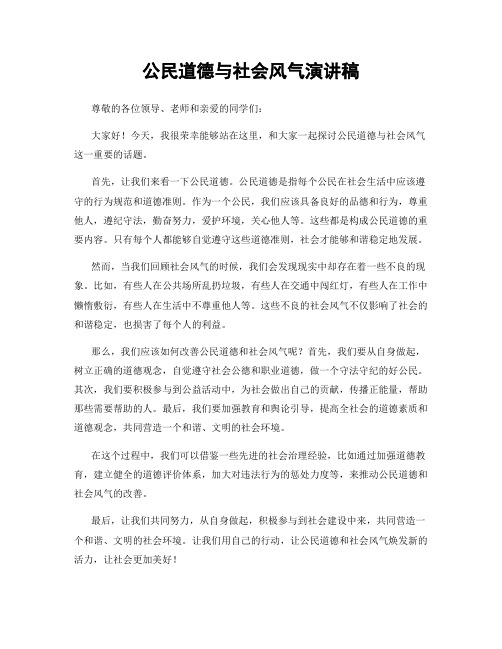 公民道德与社会风气演讲稿

尊敬的各位领导、老师和亲爱的同学们：

大家好！今天，我很荣幸能够站在这里，和大家一起探讨公民道德与社会风气这一重要的话题。

首先，让我们来看一下公民道德。公民道德是指每个公民在社会生活中应该遵守的行为规范和道德准则。作为一个公民，我们应该具备良好的品德和行为，尊重他人，遵纪守法，勤奋努力，爱护环境，关心他人等。这些都是构成公民道德的重要内容。只有每个人都能够自觉遵守这些道德准则，社会才能够和谐稳定地发展。

然而，当我们回顾社会风气的时候，我们会发现现实中却存在着一些不良的现象。比如，有些人在公共场所乱扔垃圾，有些人在交通中闯红灯，有些人在工作中懒惰敷衍，有些人在生活中不尊重他人等。这些不良的社会风气不仅影响了社会的和谐稳定，也损害了每个人的利益。

那么，我们应该如何改善公民道德和社会风气呢？首先，我们要从自身做起，树立正确的道德观念，自觉遵守社会公德和职业道德，做一个守法守纪的好公民。其次，我们要积极参与到公益活动中，为社会做出自己的贡献，传播正能量，帮助那些需要帮助的人。最后，我们要加强教育和舆论引导，提高全社会的道德素质和道德观念，共同营造一个和谐、文明的社会环境。

在这个过程中，我们可以借鉴一些先进的社会治理经验，比如通过加强道德教育，建立健全的道德评价体系，加大对违法行为的惩处力度等，来推动公民道德和社会风气的改善。

最后，让我们共同努力，从自身做起，积极参与到社会建设中来，共同营造一个和谐、文明的社会环境。让我们用自己的行动，让公民道德和社会风气焕发新的活力，让社会更加美好！